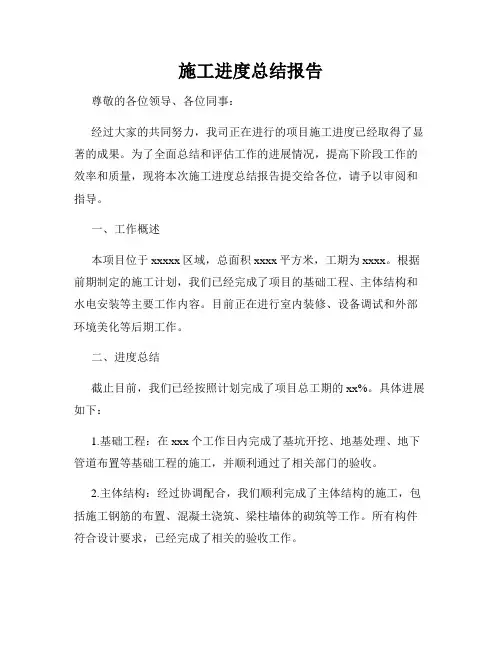 施工进度总结报告

尊敬的各位领导、各位同事：

经过大家的共同努力，我司正在进行的项目施工进度已经取得了显著的成果。为了全面总结和评估工作的进展情况，提高下阶段工作的效率和质量，现将本次施工进度总结报告提交给各位，请予以审阅和指导。

一、工作概述

本项目位于 xxxxx 区域，总面积 xxxx 平方米，工期为 xxxx。根据前期制定的施工计划，我们已经完成了项目的基础工程、主体结构和水电安装等主要工作内容。目前正在进行室内装修、设备调试和外部环境美化等后期工作。

二、进度总结

截止目前，我们已经按照计划完成了项目总工期的 xx%。具体进展如下：

1.基础工程：在 xxx 个工作日内完成了基坑开挖、地基处理、地下管道布置等基础工程的施工，并顺利通过了相关部门的验收。

2.主体结构：经过协调配合，我们顺利完成了主体结构的施工，包括施工钢筋的布置、混凝土浇筑、梁柱墙体的砌筑等工作。所有构件符合设计要求，已经完成了相关的验收工作。